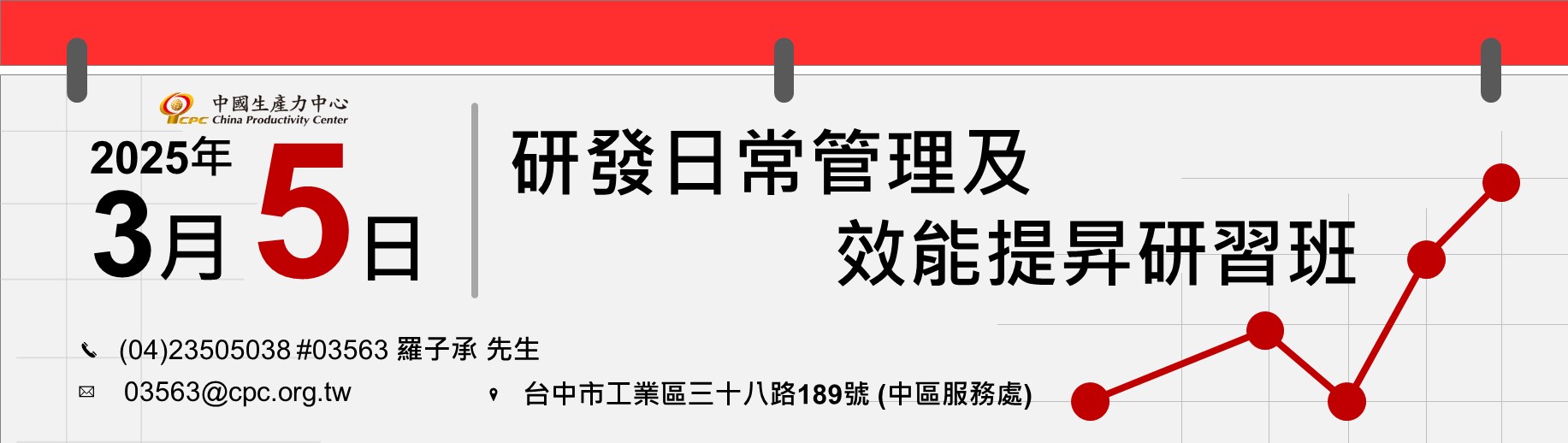 CPC 中國生產力中心 China Productivity Center

2025年
3月 5日

研發日常管理及
效能提昇研習班

(04)23505038 #03563 羅子承 先生
03563@cpc.org.tw
台中市工業區三十八路189號 (中區服務處)